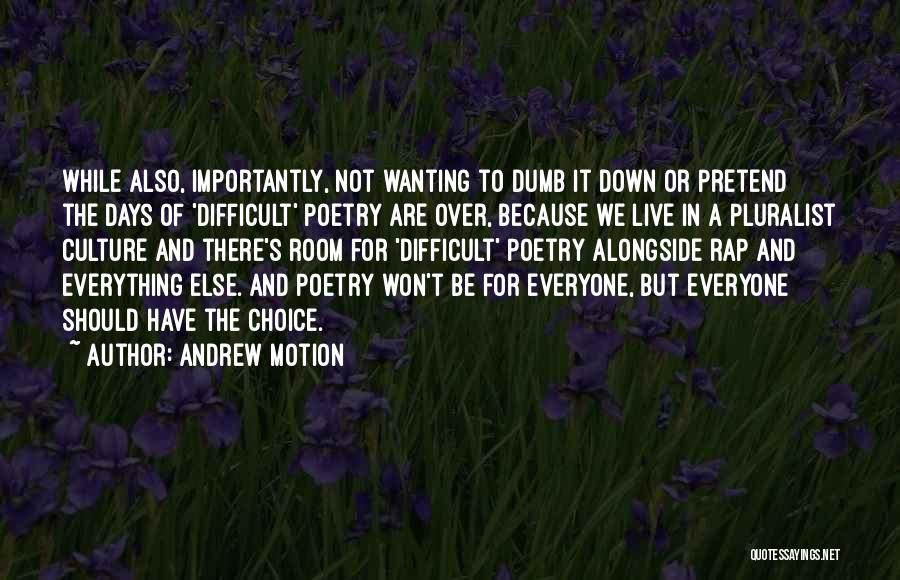 WHILE ALSO, IMPORTANTLY, NOT WANTING TO DUMB IT DOWN OR PRETEND THE DAYS OF 'DIFFICULT' POETRY ARE OVER, BECAUSE WE LIVE IN A PLURALIST CULTURE AND THERE'S ROOM FOR 'DIFFICULT' POETRY ALONGSIDE RAP AND EVERYTHING ELSE. AND POETRY WON'T BE FOR EVERYONE, BUT EVERYONE SHOULD HAVE THE CHOICE.

~ AUTHOR: ANDREW MOTION

QUOTESSAYINGS.NET